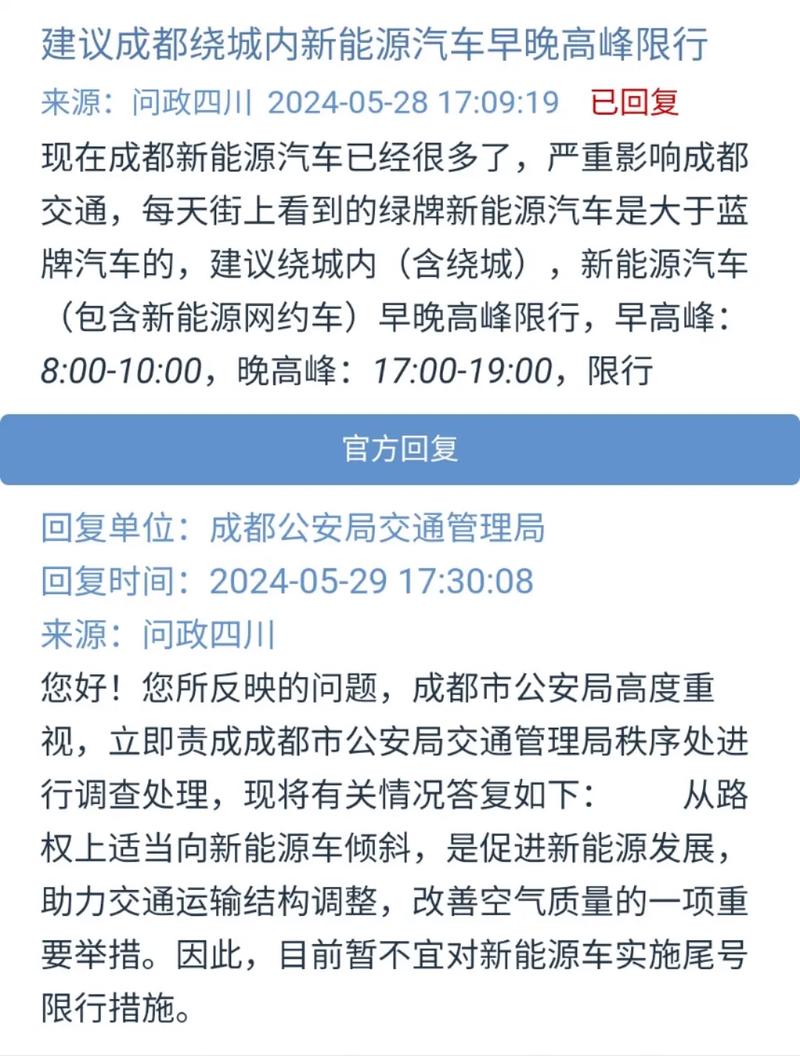 建议成都绕城内新能源汽车早晚高峰限行

来源：问政四川 2024-05-28 17:09:19 已回复

现在成都新能源汽车已经很多了，严重影响成都交通，每天街上看到的绿牌新能源汽车是大于蓝牌汽车的，建议绕城内（含绕城），新能源汽车（包含新能源网约车）早晚高峰限行，早高峰：8:00-10:00，晚高峰：17:00-19:00，限行

官方回复

回复单位：成都公安局交通管理局

回复时间：2024-05-29 17:30:08

来源：问政四川

您好！您所反映的问题，成都市公安局高度重视，立即责成成都市公安局交通管理局秩序处进行调查处理，现将有关情况答复如下： 从路权上适当向新能源车倾斜，是促进新能源发展，助力交通运输结构调整，改善空气质量的一项重要举措。因此，目前暂不宜对新能源车实施尾号限行措施。